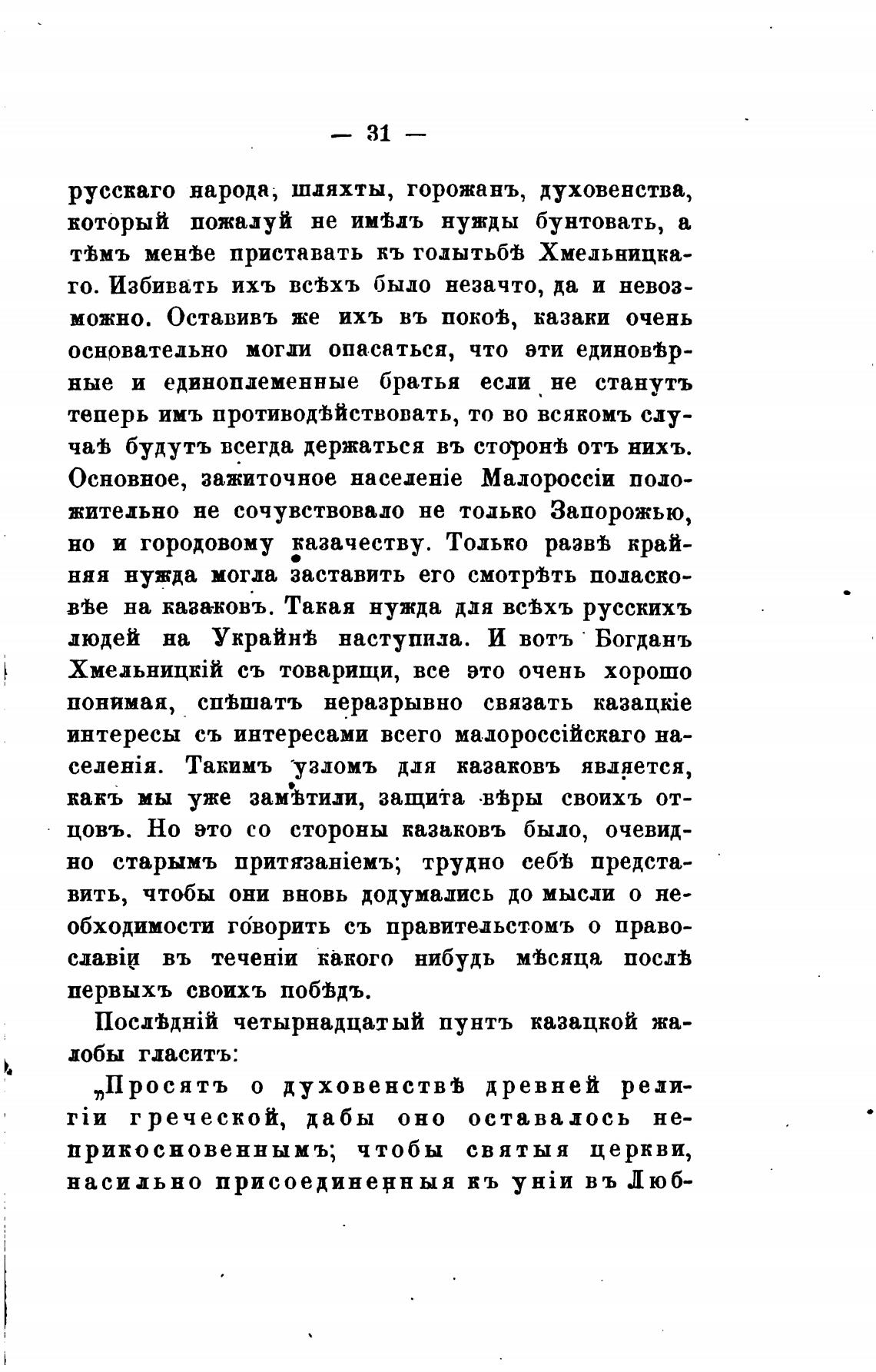 — 31 —

русскаго народа, шляхты, горожанъ, духовенства, который пожалуй не имѣлъ нужды бунтовать, а тѣмъ менѣе приставать къ голытьбѣ Хмельницкаго. Избивать ихъ всѣхъ было незачто, да и невозможно. Оставивъ же ихъ въ покоѣ, казаки очень основательно могли опасаться, что эти единовѣрные и единоплеменные братья если не станутъ теперь имъ противодѣйствовать, то во всякомъ случаѣ будутъ всегда держаться въ сторонѣ отъ нихъ. Основное, зажиточное населеніе Малороссіи положительно не сочувствовало не только Запорожью, но и городовому казачеству. Только развѣ крайняя нужда могла заставить его смотрѣть поласковѣе на казаковъ. Такая нужда для всѣхъ русскихъ людей на Украйнѣ наступила. И вотъ Богданъ Хмельницкій съ товарищи, все это очень хорошо понимая, спѣшатъ неразрывно связать казацкіе интересы съ интересами всего малороссійскаго населенія. Такимъ узломъ для казаковъ является, какъ мы уже замѣтили, защита вѣры своихъ отцовъ. Но это со стороны казаковъ было, очевидно старымъ притязаніемъ; трудно себѣ представить, чтобы они вновь додумались до мысли о необходимости говорить съ правительстомъ о православіи въ теченіи какого нибудь мѣсяца послѣ первыхъ своихъ побѣдъ.

Послѣдній четырнадцатый пунтъ казацкой жалобы гласитъ:

„Просятъ о духовенствѣ древней религіи греческой, дабы оно оставалось неприкосновеннымъ; чтобы святыя церкви, насильно присоединенныя къ уніи въ Люб-